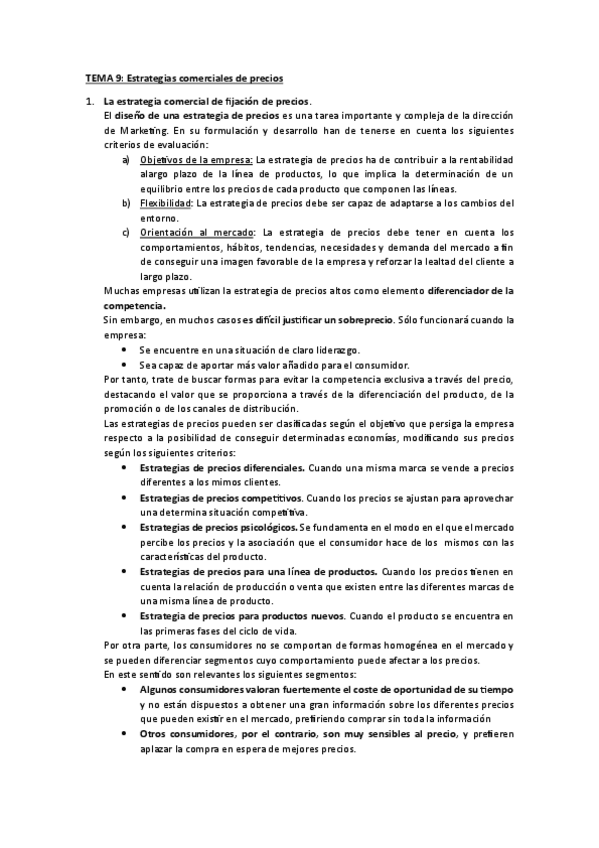 TEMA 9: Estrategias comerciales de precios

1. La estrategia comercial de fijación de precios.
El diseño de una estrategia de precios es una tarea importante y compleja de la dirección de Marketing. En su formulación y desarrollo han de tenerse en cuenta los siguientes criterios de evaluación:
a) Objetivos de la empresa: La estrategia de precios ha de contribuir a la rentabilidad alargo plazo de la línea de productos, lo que implica la determinación de un equilibrio entre los precios de cada producto que componen las líneas.
b) Flexibilidad: La estrategia de precios debe ser capaz de adaptarse a los cambios del entorno.
c) Orientación al mercado: La estrategia de precios debe tener en cuenta los comportamientos, hábitos, tendencias, necesidades y demanda del mercado a fin de conseguir una imagen favorable de la empresa y reforzar la lealtad del cliente a largo plazo.
Muchas empresas utilizan la estrategia de precios altos como elemento diferenciador de la competencia.
Sin embargo, en muchos casos es difícil justificar un sobreprecio. Sólo funcionará cuando la empresa:
• Se encuentre en una situación de claro liderazgo.
• Sea capaz de aportar más valor añadido para el consumidor.
Por tanto, trate de buscar formas para evitar la competencia exclusiva a través del precio, destacando el valor que se proporciona a través de la diferenciación del producto, de la promoción o de los canales de distribución.
Las estrategias de precios pueden ser clasificadas según el objetivo que persiga la empresa respecto a la posibilidad de conseguir determinadas economías, modificando sus precios según los siguientes criterios:
• Estrategias de precios diferenciales. Cuando una misma marca se vende a precios diferentes a los mimos clientes.
• Estrategias de precios competitivos. Cuando los precios se ajustan para aprovechar una determina situación competitiva.
• Estrategias de precios psicológicos. Se fundamenta en el modo en el que el mercado percibe los precios y la asociación que el consumidor hace de los mismos con las características del producto.
• Estrategias de precios para una línea de productos. Cuando los precios tienen en cuenta la relación de producción o venta que existen entre las diferentes marcas de una misma línea de producto.
• Estrategia de precios para productos nuevos. Cuando el producto se encuentra en las primeras fases del ciclo de vida.
Por otra parte, los consumidores no se comportan de formas homogénea en el mercado y se pueden diferenciar segmentos cuyo comportamiento puede afectar a los precios.
En este sentido son relevantes los siguientes segmentos:
• Algunos consumidores valoran fuertemente el coste de oportunidad de su tiempo y no están dispuestos a obtener una gran información sobre los diferentes precios que pueden existir en el mercado, prefiriendo comprar sin toda la información
• Otros consumidores, por el contrario, son muy sensibles al precio, y prefieren aplazar la compra en espera de mejores precios.